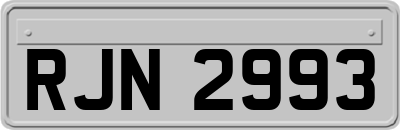 RJN 2993